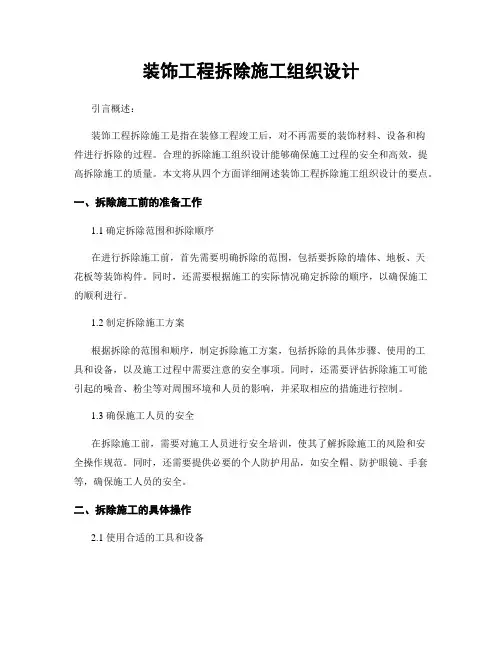 装饰工程拆除施工组织设计

引言概述：

装饰工程拆除施工是指在装修工程竣工后，对不再需要的装饰材料、设备和构件进行拆除的过程。合理的拆除施工组织设计能够确保施工过程的安全和高效，提高拆除施工的质量。本文将从四个方面详细阐述装饰工程拆除施工组织设计的要点。

一、拆除施工前的准备工作

1.1 确定拆除范围和拆除顺序

在进行拆除施工前，首先需要明确拆除的范围，包括要拆除的墙体、地板、天花板等装饰构件。同时，还需要根据施工的实际情况确定拆除的顺序，以确保施工的顺利进行。

1.2 制定拆除施工方案

根据拆除的范围和顺序，制定拆除施工方案，包括拆除的具体步骤、使用的工具和设备，以及施工过程中需要注意的安全事项。同时，还需要评估拆除施工可能引起的噪音、粉尘等对周围环境和人员的影响，并采取相应的措施进行控制。

1.3 确保施工人员的安全

在拆除施工前，需要对施工人员进行安全培训，使其了解拆除施工的风险和安全操作规范。同时，还需要提供必要的个人防护用品，如安全帽、防护眼镜、手套等，确保施工人员的安全。

二、拆除施工的具体操作

2.1 使用合适的工具和设备